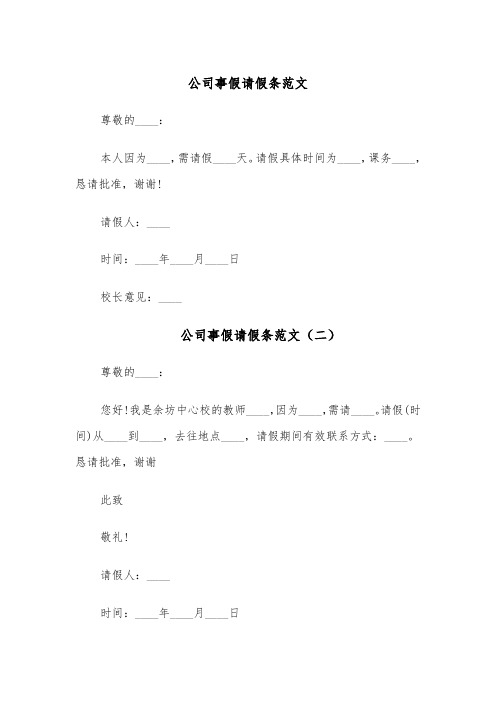 公司事假请假条范文

尊敬的____：

本人因为____，需请假____天。请假具体时间为____，课务____，恳请批准，谢谢！

请假人：____

时间：____年____月____日

校长意见：____

公司事假请假条范文（二）

尊敬的____：

您好！我是余坊中心校的教师____，因为____，需请____。请假（时间）从____到____，去往地点____，请假期间有效联系方式：____。恳请批准，谢谢

此致

敬礼！

请假人：____

时间：____年____月____日